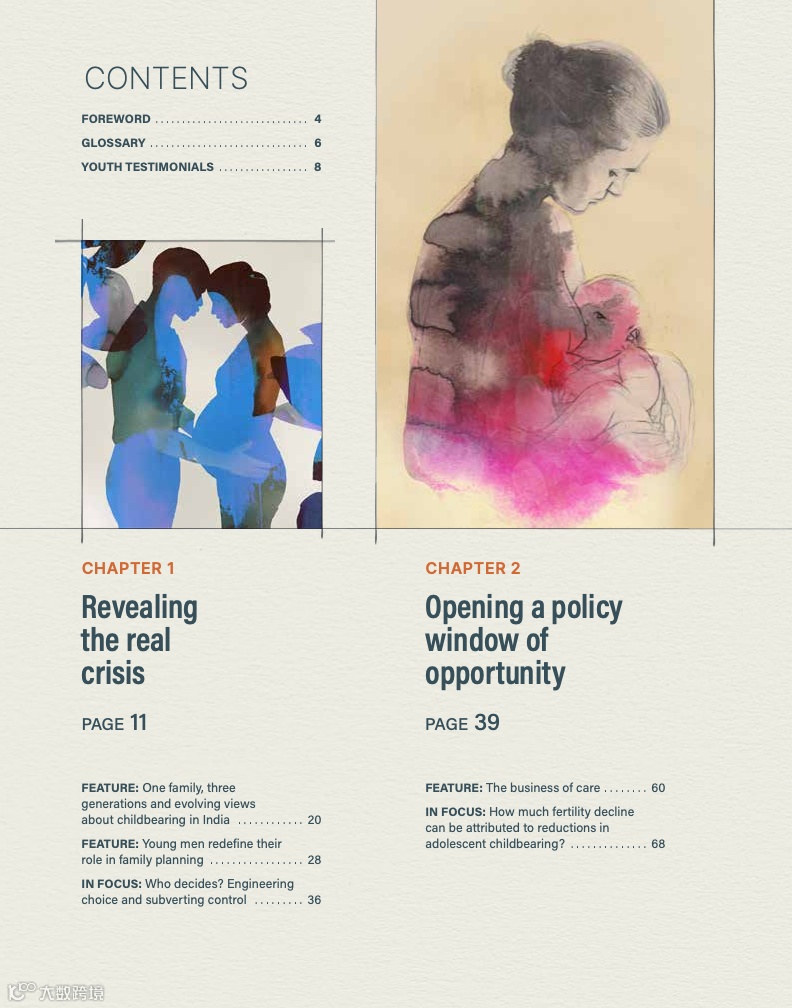 CONTENTS

FOREWORD 4
GLOSSARY 6
YOUTH TESTIMONIALS 8

CHAPTER 1

Revealing the real crisis

PAGE 11

FEATURE: One family, three generations and evolving views about childbearing in India 20

FEATURE: Young men redefine their role in family planning 28

IN FOCUS: Who decides? Engineering choice and subverting control 36

CHAPTER 2

Opening a policy window of opportunity

PAGE 39

FEATURE: The business of care 60

IN FOCUS: How much fertility decline can be attributed to reductions in adolescent childbearing? 68

大数跨境